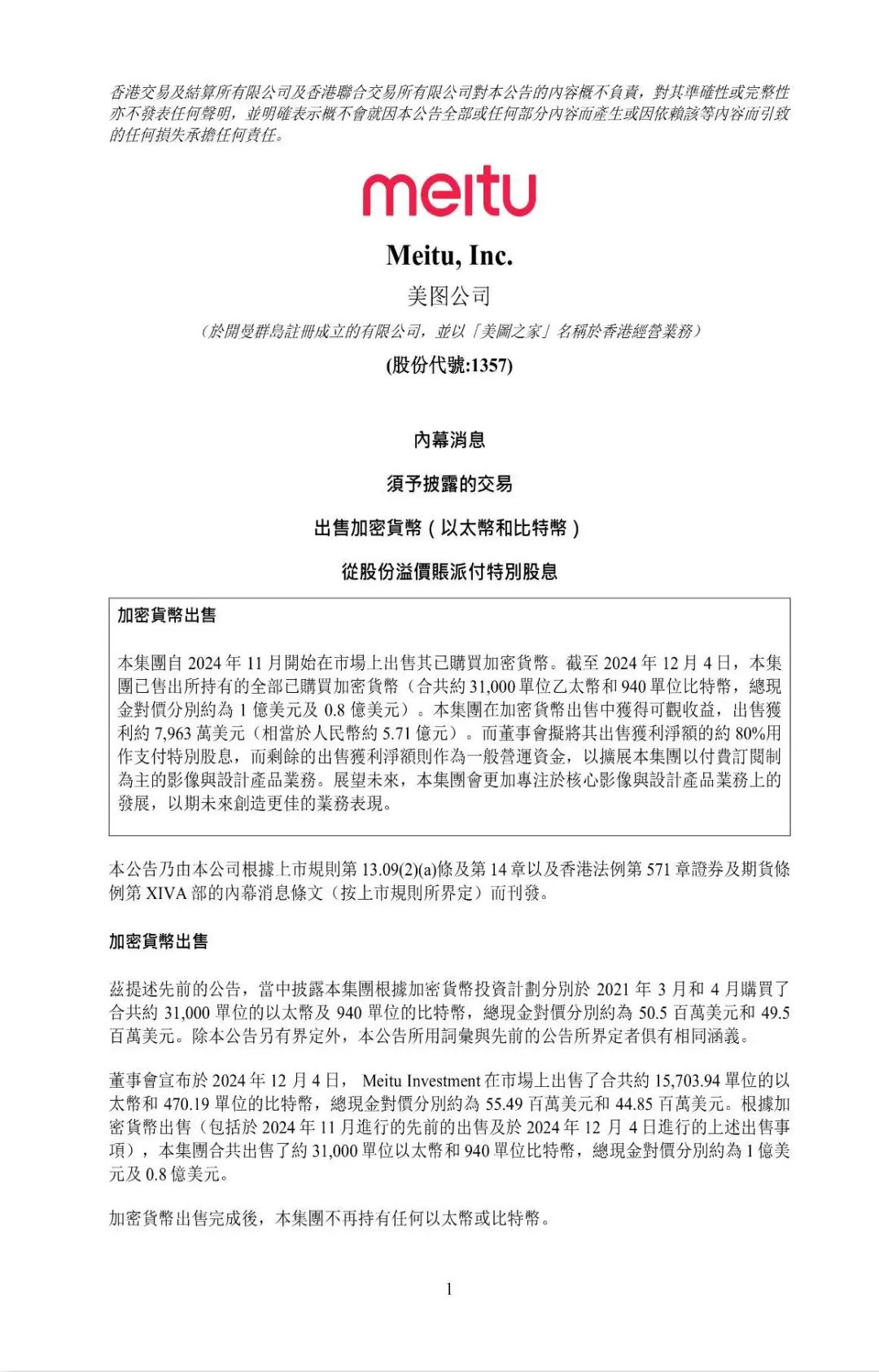 香港交易及結算所有限公司及香港聯合交易所有限公司對本公告的內容概不負責，對其準確性或完整性亦不發表任何聲明，並明確表示概不會就因本公告全部或任何部分內容而產生或因依賴該等內容而引致的任何損失承擔任何責任。

meitu

Meitu, Inc.
美图公司
（於開曼群島註冊成立的有限公司，並以「美圖之家」名稱於香港經營業務）
(股份代號:1357)

內幕消息

須予披露的交易

出售加密貨幣（以太幣和比特幣）

從股份溢價賬派付特別股息

加密貨幣出售

本集團自 2024 年 11 月開始在市場上出售其已購買加密貨幣。截至 2024 年 12 月 4 日，本集團已售出所持有的全部已購買加密貨幣（合共約 31,000 單位乙太幣和 940 單位比特幣，總現金對價分別約為 1 億美元及 0.8 億美元）。本集團在加密貨幣出售中獲得可觀收益，出售獲利約 7,963 萬美元（相當於人民幣約 5.71 億元）。而董事會擬將其出售獲利淨額的約 80%用作支付特別股息，而剩餘的出售獲利淨額則作為一般營運資金，以擴展本集團以付費訂閱制為主的影像與設計產品業務。展望未來，本集團會更加專注於核心影像與設計產品業務上的發展，以期未來創造更佳的業務表現。

本公告乃由本公司根據上市規則第 13.09(2)(a)條及第 14 章以及香港法例第 571 章證券及期貨條例第 XIVA 部的內幕消息條文（按上市規則所界定）而刊發。

加密貨幣出售

茲提述先前的公告，當中披露本集團根據加密貨幣投資計劃分別於 2021 年 3 月和 4 月購買了合共約 31,000 單位的以太幣及 940 單位的比特幣，總現金對價分別約為 50.5 百萬美元和 49.5 百萬美元。除本公告另有界定外，本公告所用詞彙與先前的公告所界定者俱有相同涵義。

董事會宣布於 2024 年 12 月 4 日， Meitu Investment 在市場上出售了合共約 15,703.94 單位的以太幣和 470.19 單位的比特幣，總現金對價分別約為 55.49 百萬美元和 44.85 百萬美元。根據加密貨幣出售（包括於 2024 年 11 月進行的先前的出售及於 2024 年 12 月 4 日進行的上述出售事項），本集團合共出售了約 31,000 單位以太幣和 940 單位比特幣，總現金對價分別約為 1 億美元及 0.8 億美元。

加密貨幣出售完成後，本集團不再持有任何以太幣或比特幣。

1